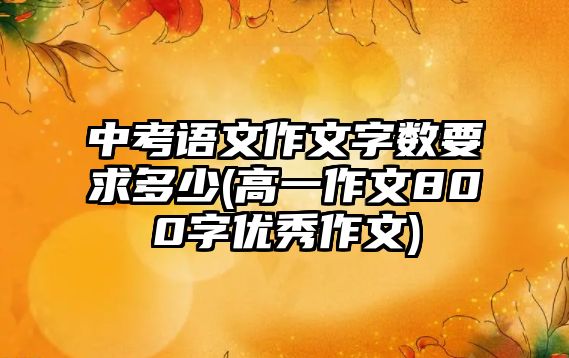 中考语文作文字数要求多少(高一作文800字优秀作文)